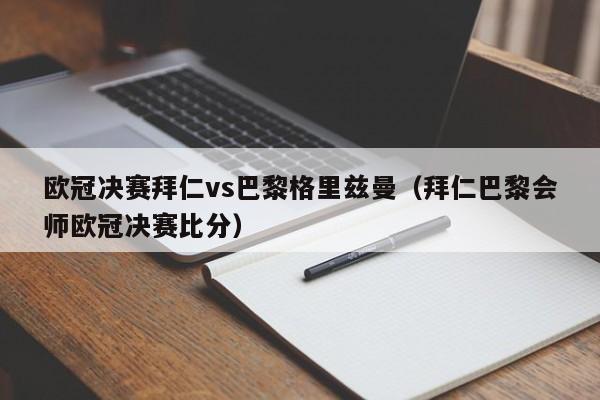 欧冠决赛拜仁vs巴黎格里兹曼（拜仁巴黎会师欧冠决赛比分）